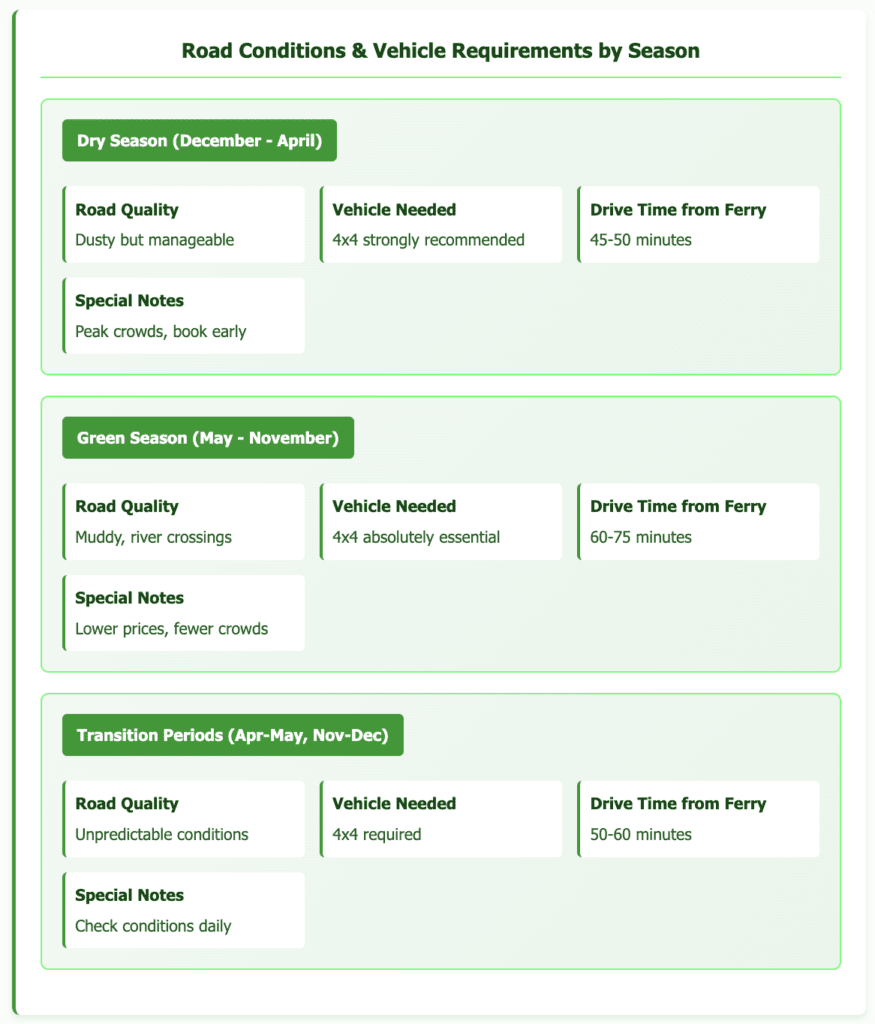 Road Conditions & Vehicle Requirements by Season

Dry Season (December - April)

Road Quality
Dusty but manageable

Vehicle Needed
4x4 strongly recommended

Drive Time from Ferry
45-50 minutes

Special Notes
Peak crowds, book early

Green Season (May - November)

Road Quality
Muddy, river crossings

Vehicle Needed
4x4 absolutely essential

Drive Time from Ferry
60-75 minutes

Special Notes
Lower prices, fewer crowds

Transition Periods (Apr-May, Nov-Dec)

Road Quality
Unpredictable conditions

Vehicle Needed
4x4 required

Drive Time from Ferry
50-60 minutes

Special Notes
Check conditions daily